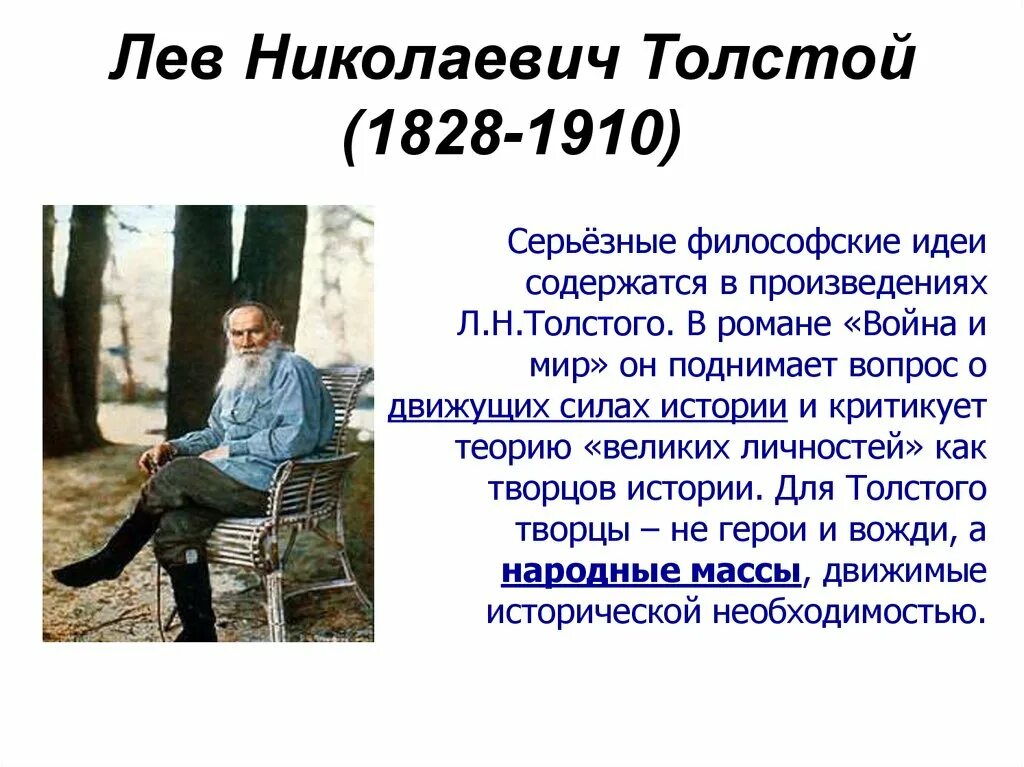 Лев Николаевич Толстой (1828-1910)

Серьёзные философские идеи содержатся в произведениях Л.Н.Толстого. В романе «Война и мир» он поднимает вопрос о движущих силах истории и критикует теорию «великих личностей» как творцов истории. Для Толстого творцы – не герои и вожди, а народные массы, движимые исторической необходимостью.